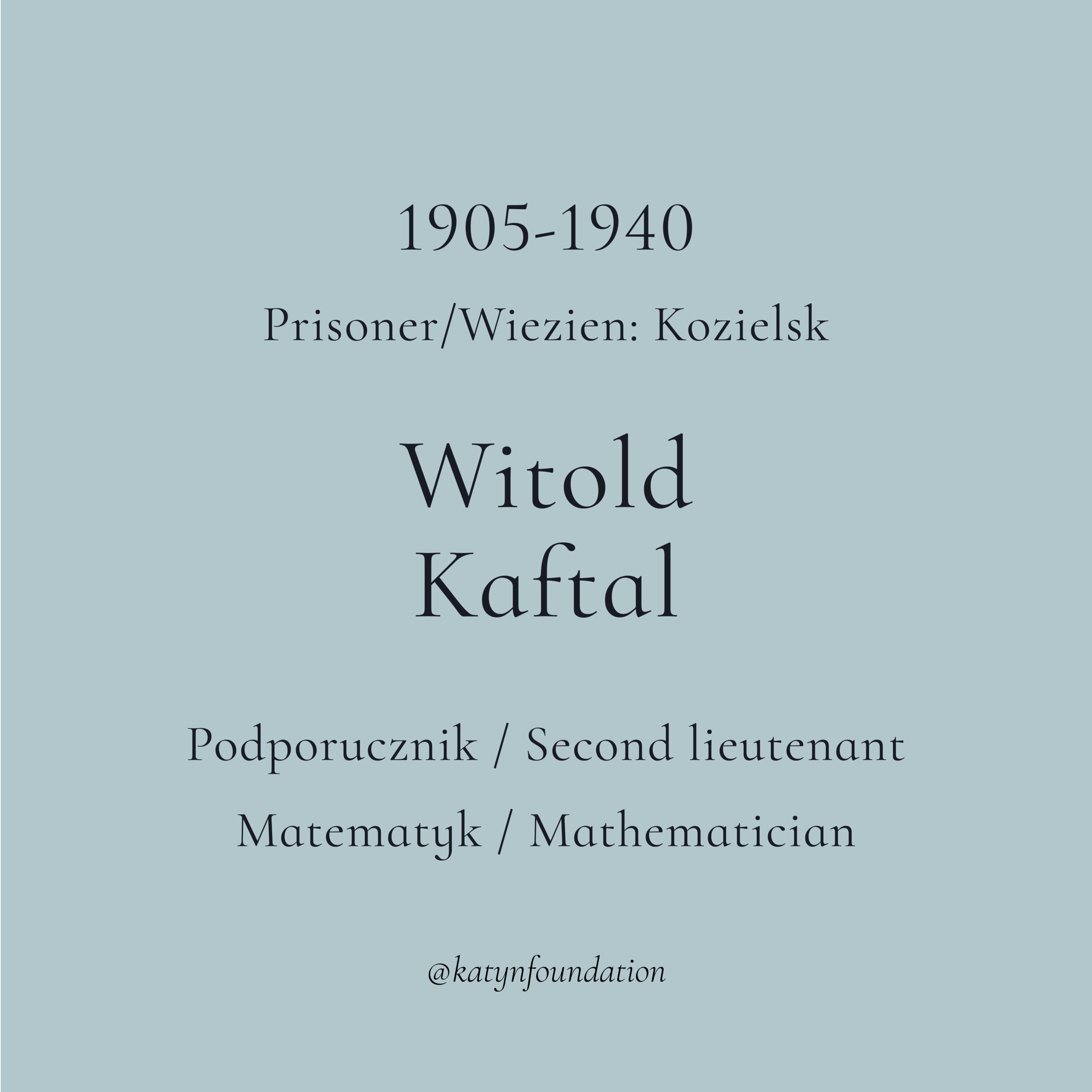 1905-1940

Prisoner/Wiezien: Kozielsk

Witold
Kaftal

Podporucznik / Second lieutenant

Matematyk / Mathematician

@katynfoundation